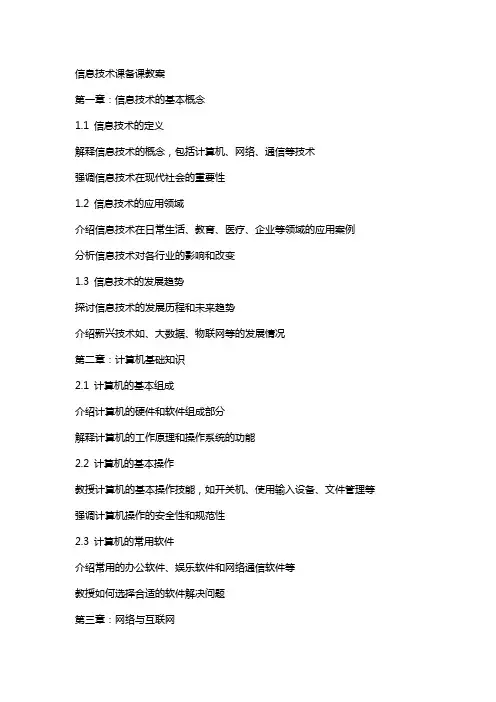 信息技术课备课教案

第一章：信息技术的基本概念

1.1 信息技术的定义

解释信息技术的概念，包括计算机、网络、通信等技术

强调信息技术在现代社会的重要性

1.2 信息技术的应用领域

介绍信息技术在日常生活、教育、医疗、企业等领域的应用案例

分析信息技术对各行业的影响和改变

1.3 信息技术的发展趋势

探讨信息技术的发展历程和未来趋势

介绍新兴技术如、大数据、物联网等的发展情况

第二章：计算机基础知识

2.1 计算机的基本组成

介绍计算机的硬件和软件组成部分

解释计算机的工作原理和操作系统的功能

2.2 计算机的基本操作

教授计算机的基本操作技能，如开关机、使用输入设备、文件管理等

强调计算机操作的安全性和规范性

2.3 计算机的常用软件

介绍常用的办公软件、娱乐软件和网络通信软件等

教授如何选择合适的软件解决问题

第三章：网络与互联网